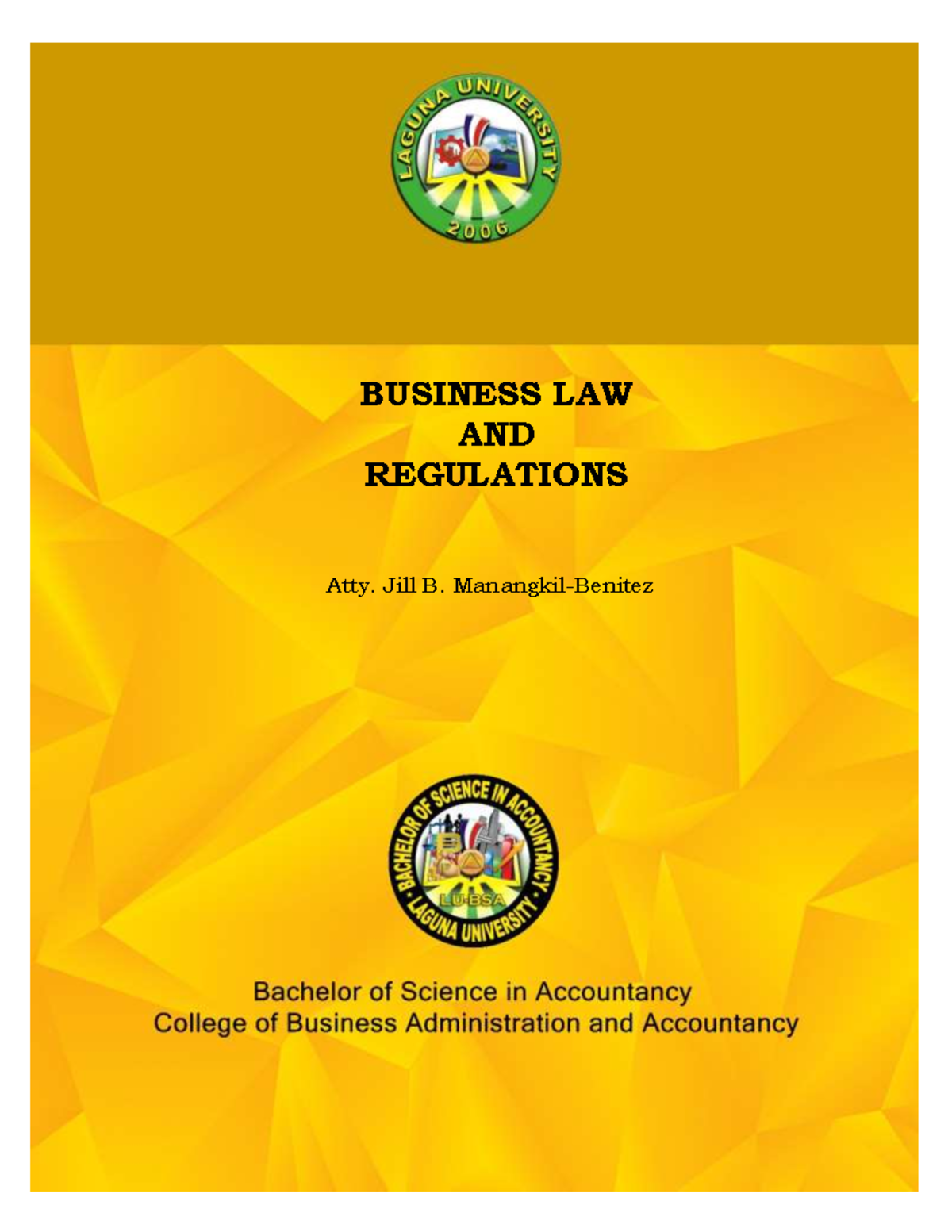 LAGUNA UNIVERSITY
2006

BUSINESS LAW
AND
REGULATIONS

Atty. Jill B. Manangkil-Benitez

BACHELOR OF SCIENCE IN ACCOUNTANCY
LU-BSA
LAGUNA UNIVERSITY

Bachelor of Science in Accountancy
College of Business Administration and Accountancy